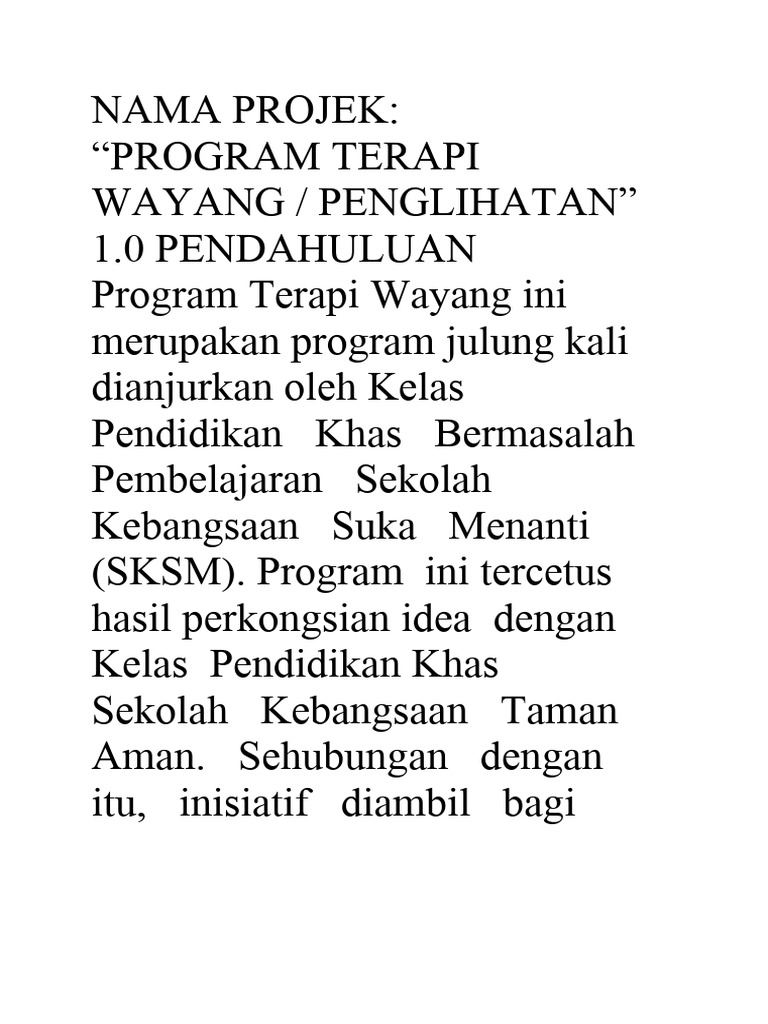 NAMA PROJEK:
“PROGRAM TERAPI WAYANG / PENGLIHATAN”
1.0 PENDAHULUAN
Program Terapi Wayang ini merupakan program julung kali dianjurkan oleh Kelas Pendidikan Khas Bermasalah Pembelajaran Sekolah Kebangsaan Suka Menanti (SKSM). Program ini tercetus hasil perkongsian idea dengan Kelas Pendidikan Khas Sekolah Kebangsaan Taman Aman. Sehubungan dengan itu, inisiatif diambil bagi